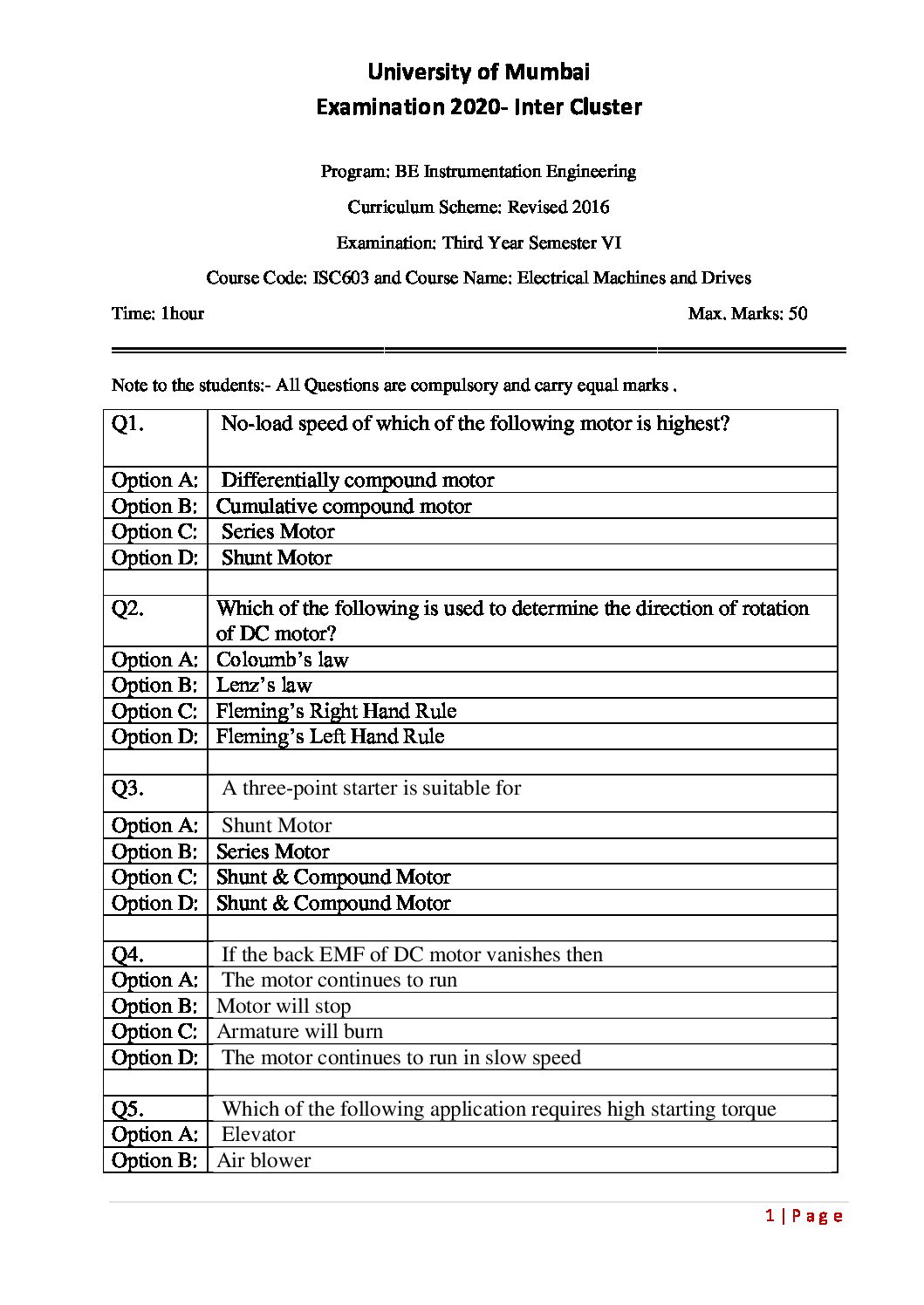 University of Mumbai
Examination 2020- Inter Cluster

Program: BE Instrumentation Engineering

Curriculum Scheme: Revised 2016

Examination: Third Year Semester VI

Course Code: ISC603 and Course Name: Electrical Machines and Drives

Time: 1hour Max. Marks: 50

Note to the students:- All Questions are compulsory and carry equal marks .

| Q1. | No-load speed of which of the following motor is highest? |
|---|---|
| Option A: | Differentially compound motor |
| Option B: | Cumulative compound motor |
| Option C: | Series Motor |
| Option D: | Shunt Motor |
| | |
| Q2. | Which of the following is used to determine the direction of rotation of DC motor? |
| Option A: | Coloumb's law |
| Option B: | Lenz's law |
| Option C: | Fleming's Right Hand Rule |
| Option D: | Fleming's Left Hand Rule |
| | |
| Q3. | A three-point starter is suitable for |
| Option A: | Shunt Motor |
| Option B: | Series Motor |
| Option C: | Shunt & Compound Motor |
| Option D: | Shunt & Compound Motor |
| | |
| Q4. | If the back EMF of DC motor vanishes then |
| Option A: | The motor continues to run |
| Option B: | Motor will stop |
| Option C: | Armature will burn |
| Option D: | The motor continues to run in slow speed |
| | |
| Q5. | Which of the following application requires high starting torque |
| Option A: | Elevator |
| Option B: | Air blower |

1 | P a g e